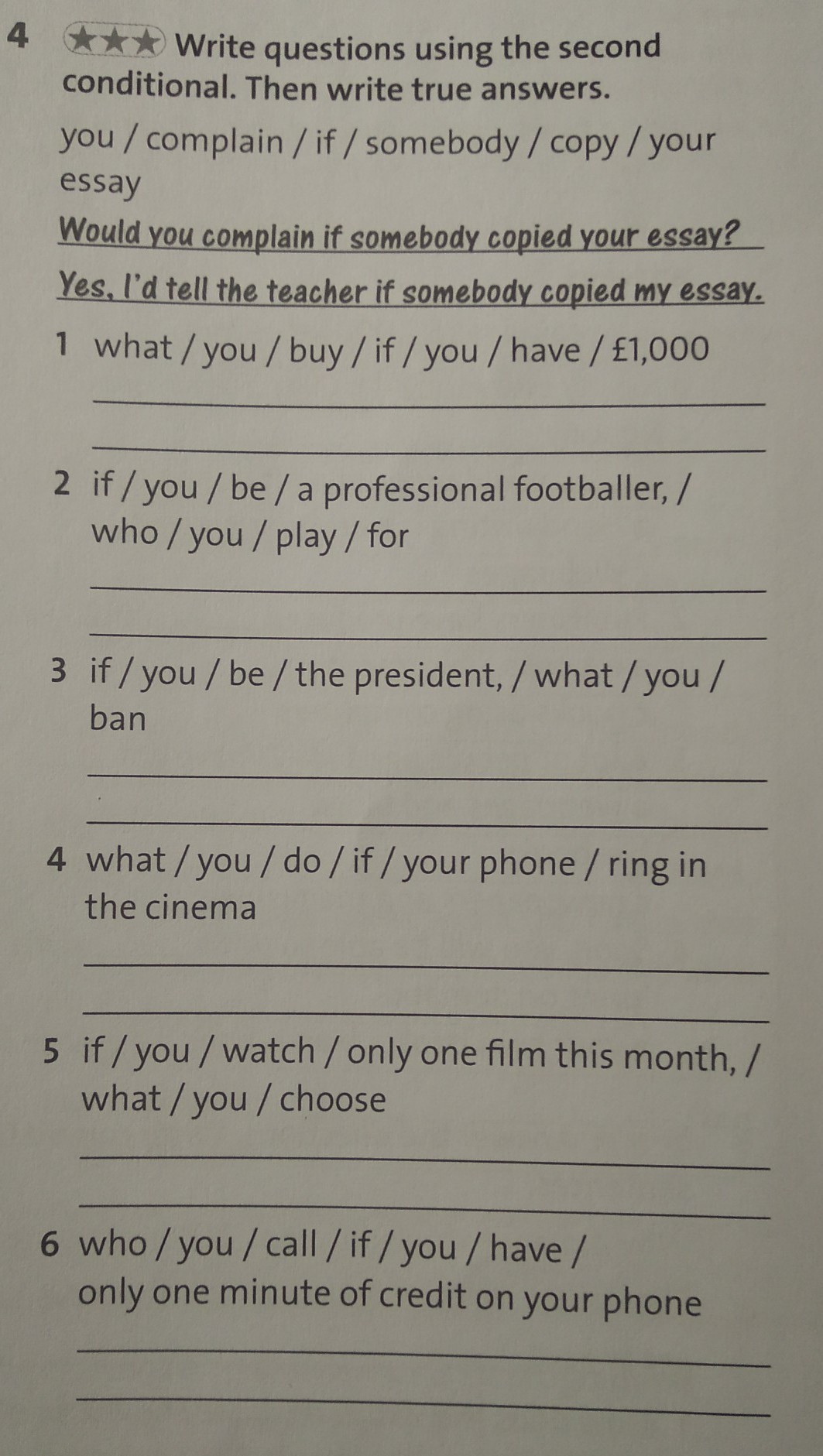 4 ★★★ Write questions using the second conditional. Then write true answers.

you / complain / if / somebody / copy / your essay

Would you complain if somebody copied your essay?

Yes, I'd tell the teacher if somebody copied my essay.

1 what / you / buy / if / you / have / £1,000

____

____

2 if / you / be / a professional footballer, / who / you / play / for

____

____

3 if / you / be / the president, / what / you / ban

____

____

4 what / you / do / if / your phone / ring in the cinema

____

____

5 if / you / watch / only one film this month, / what / you / choose

____

____

6 who / you / call / if / you / have / only one minute of credit on your phone

____

____